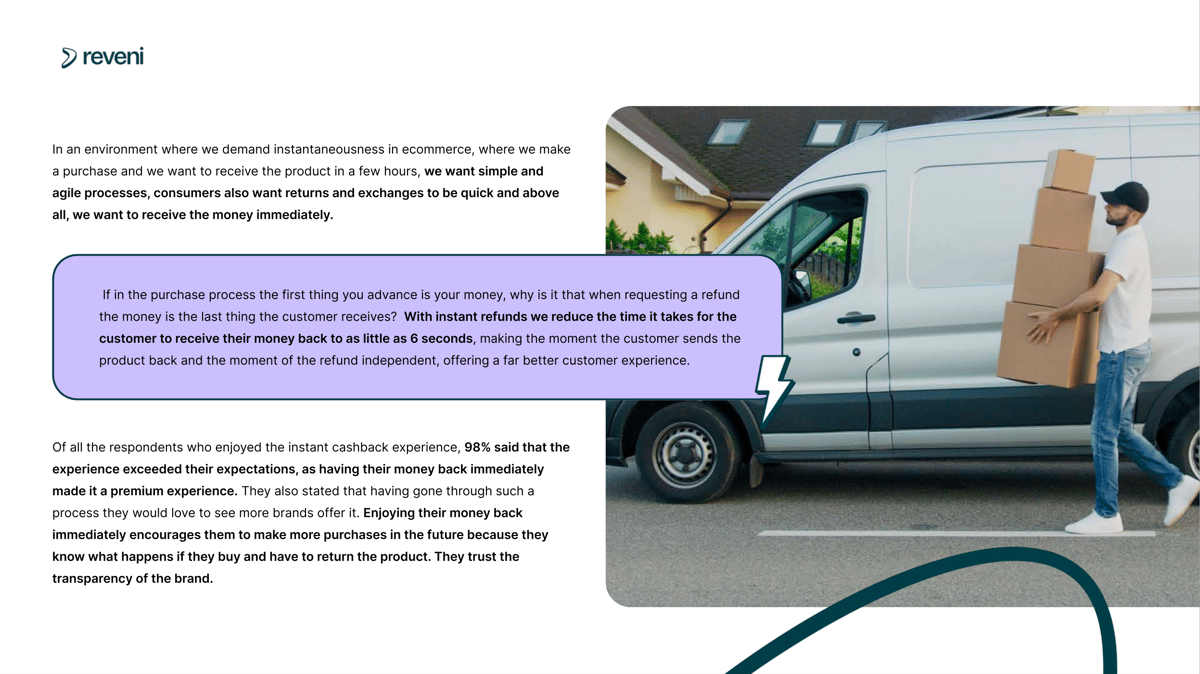 reveni

In an environment where we demand instantaneousness in ecommerce, where we make a purchase and we want to receive the product in a few hours, we want simple and agile processes, consumers also want returns and exchanges to be quick and above all, we want to receive the money immediately.

If in the purchase process the first thing you advance is your money, why is it that when requesting a refund the money is the last thing the customer receives? With instant refunds we reduce the time it takes for the customer to receive their money back to as little as 6 seconds, making the moment the customer sends the product back and the moment of the refund independent, offering a far better customer experience.

Of all the respondents who enjoyed the instant cashback experience, 98% said that the experience exceeded their expectations, as having their money back immediately made it a premium experience. They also stated that having gone through such a process they would love to see more brands offer it. Enjoying their money back immediately encourages them to make more purchases in the future because they know what happens if they buy and have to return the product. They trust the transparency of the brand.